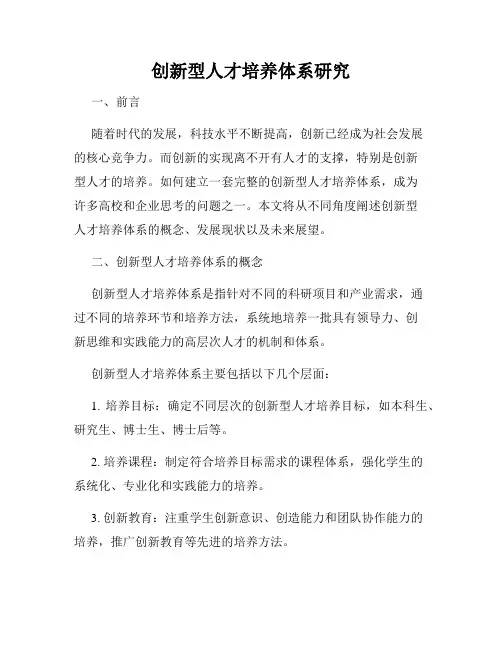 创新型人才培养体系研究

一、前言

随着时代的发展，科技水平不断提高，创新已经成为社会发展的核心竞争力。而创新的实现离不开有人才的支撑，特别是创新型人才的培养。如何建立一套完整的创新型人才培养体系，成为许多高校和企业思考的问题之一。本文将从不同角度阐述创新型人才培养体系的概念、发展现状以及未来展望。

二、创新型人才培养体系的概念

创新型人才培养体系是指针对不同的科研项目和产业需求，通过不同的培养环节和培养方法，系统地培养一批具有领导力、创新思维和实践能力的高层次人才的机制和体系。

创新型人才培养体系主要包括以下几个层面：

1. 培养目标：确定不同层次的创新型人才培养目标，如本科生、研究生、博士生、博士后等。

2. 培养课程：制定符合培养目标需求的课程体系，强化学生的系统化、专业化和实践能力的培养。

3. 创新教育：注重学生创新意识、创造能力和团队协作能力的培养，推广创新教育等先进的培养方法。